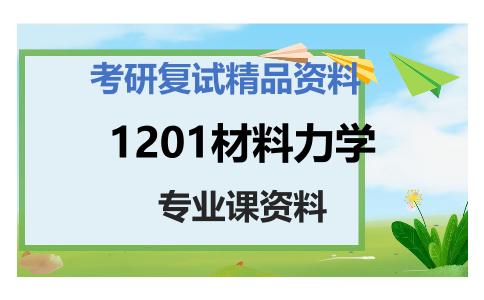 考研复试精品资料

1201材料力学

专业课资料